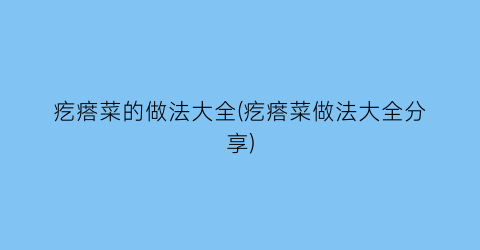 疙瘩菜的做法大全(疙瘩菜做法大全分享)